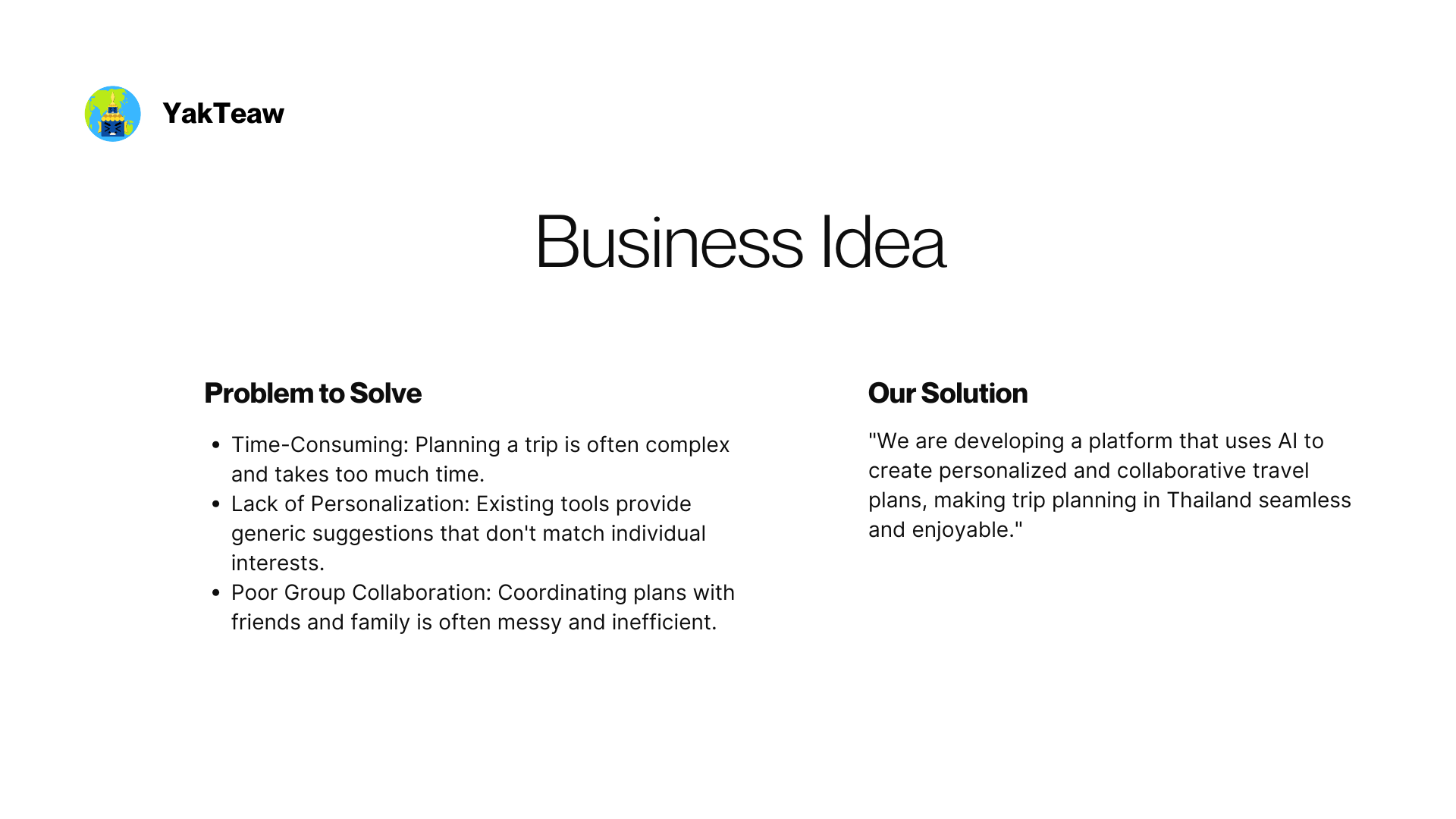 YakTeaw

Business Idea

Problem to Solve

• Time-Consuming: Planning a trip is often complex and takes too much time.
• Lack of Personalization: Existing tools provide generic suggestions that don't match individual interests.
• Poor Group Collaboration: Coordinating plans with friends and family is often messy and inefficient.

Our Solution

"We are developing a platform that uses AI to create personalized and collaborative travel plans, making trip planning in Thailand seamless and enjoyable."